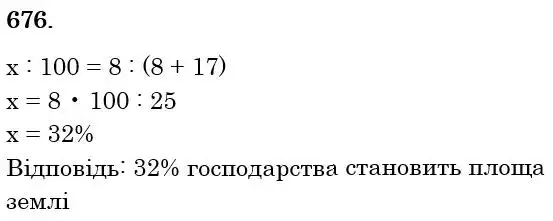 676.

$x : 100 = 8 : (8 + 17)$
$x = 8 \cdot 100 : 25$
$x = 32\%$
Відповідь: 32% господарства становить площа землі